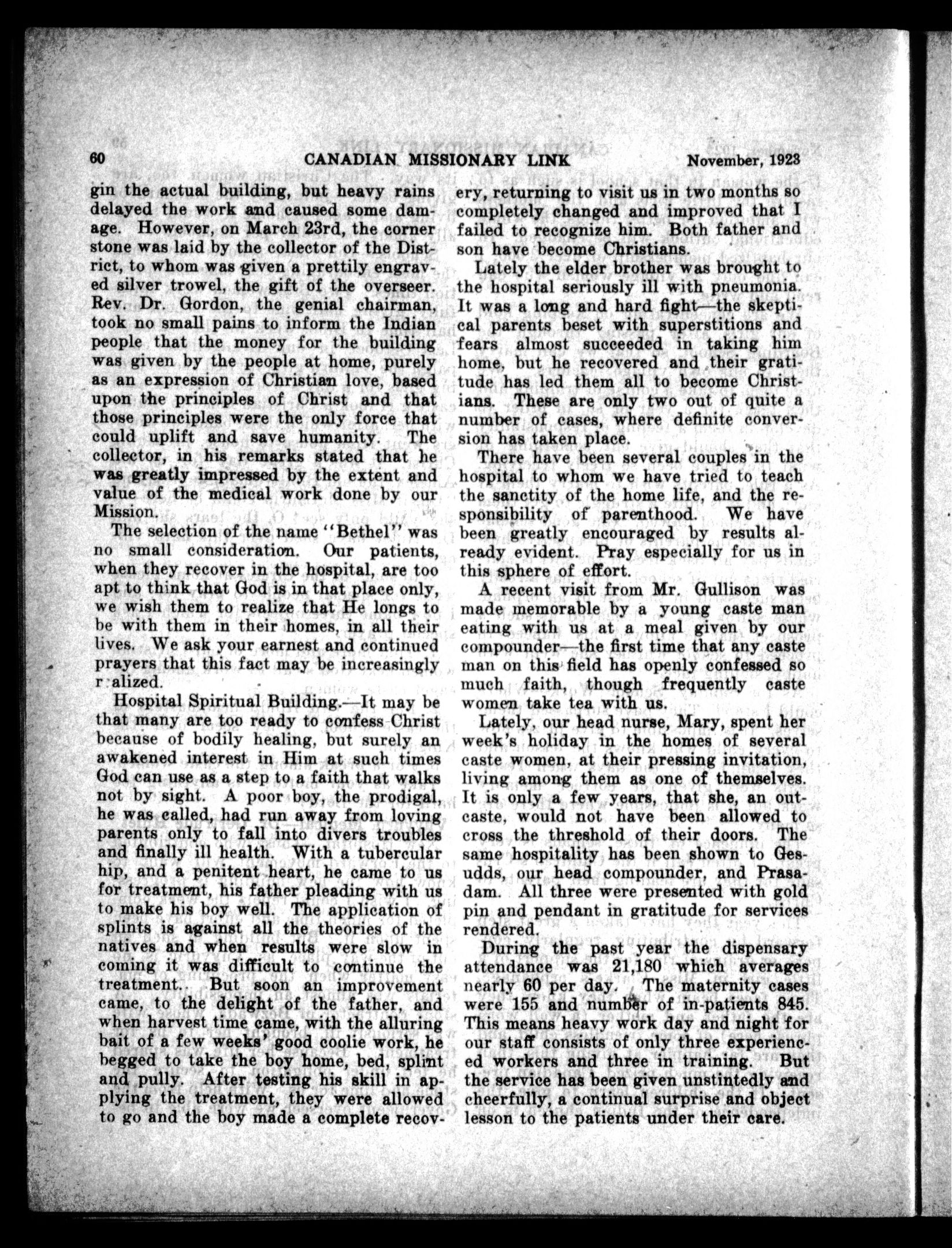 60 CANADIAN MISSIONARY LINK November, 1923

gin the actual building, but heavy rains delayed the work and caused some damage. However, on March 23rd, the corner stone was laid by the collector of the District, to whom was given a prettily engraved silver trowel, the gift of the overseer. Rev. Dr. Gordon, the genial chairman, took no small pains to inform the Indian people that the money for the building was given by the people at home, purely as an expression of Christian love, based upon the principles of Christ and that those principles were the only force that could uplift and save humanity. The collector, in his remarks stated that he was greatly impressed by the extent and value of the medical work done by our Mission.

The selection of the name "Bethel" was no small consideration. Our patients, when they recover in the hospital, are too apt to think that God is in that place only, we wish them to realize that He longs to be with them in their homes, in all their lives. We ask your earnest and continued prayers that this fact may be increasingly r alized.

Hospital Spiritual Building.—It may be that many are too ready to confess Christ because of bodily healing, but surely an awakened interest in Him at such times God can use as a step to a faith that walks not by sight. A poor boy, the prodigal, he was called, had run away from loving parents only to fall into divers troubles and finally ill health. With a tubercular hip, and a penitent heart, he came to us for treatment, his father pleading with us to make his boy well. The application of splints is against all the theories of the natives and when results were slow in coming it was difficult to continue the treatment. But soon an improvement came, to the delight of the father, and when harvest time came, with the alluring bait of a few weeks' good coolie work, he begged to take the boy home, bed, splint and pully. After testing his skill in applying the treatment, they were allowed to go and the boy made a complete recovery, returning to visit us in two months so completely changed and improved that I failed to recognize him. Both father and son have become Christians.

Lately the elder brother was brought to the hospital seriously ill with pneumonia. It was a long and hard fight—the skeptical parents beset with superstitions and fears almost succeeded in taking him home, but he recovered and their gratitude has led them all to become Christians. These are only two out of quite a number of cases, where definite conversion has taken place.

There have been several couples in the hospital to whom we have tried to teach the sanctity of the home life, and the responsibility of parenthood. We have been greatly encouraged by results already evident. Pray especially for us in this sphere of effort.

A recent visit from Mr. Gullison was made memorable by a young caste man eating with us at a meal given by our compounder—the first time that any caste man on this field has openly confessed so much faith, though frequently caste women take tea with us.

Lately, our head nurse, Mary, spent her week's holiday in the homes of several caste women, at their pressing invitation, living among them as one of themselves. It is only a few years, that she, an outcaste, would not have been allowed to cross the threshold of their doors. The same hospitality has been shown to Gesudds, our head compounder, and Prasadam. All three were presented with gold pin and pendant in gratitude for services rendered.

During the past year the dispensary attendance was 21,180 which averages nearly 60 per day. The maternity cases were 155 and number of in-patients 845. This means heavy work day and night for our staff consists of only three experienced workers and three in training. But the service has been given unstintedly and cheerfully, a continual surprise and object lesson to the patients under their care.